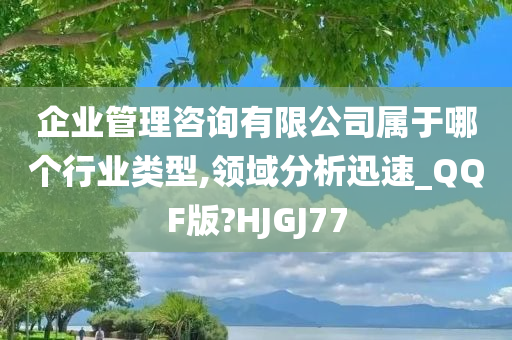 企业管理咨询有限公司属于哪个行业类型,领域分析迅速_QQF版?HJGJ77